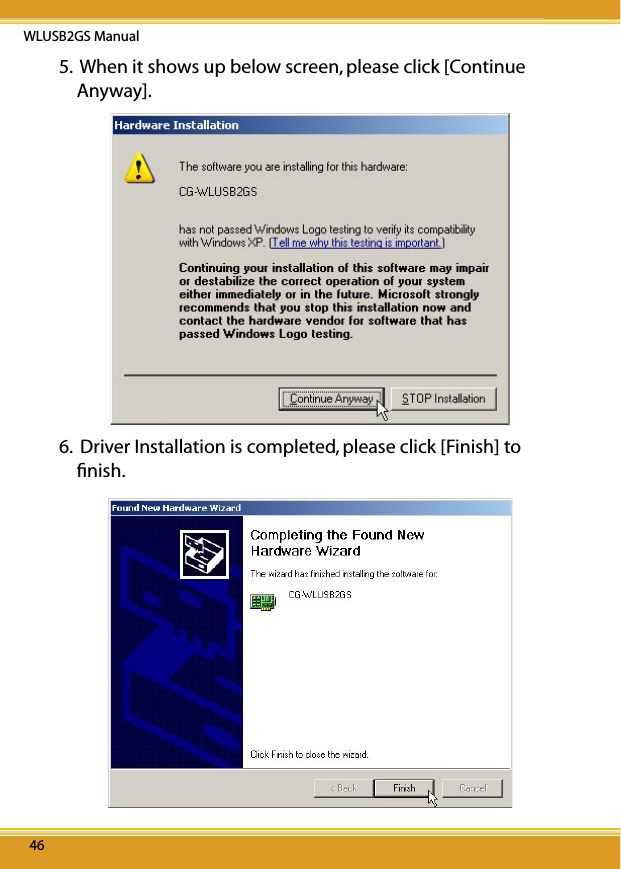 WLUSB2GS Manual

5. When it shows up below screen, please click [Continue Anyway].

Hardware Installation

The software you are installing for this hardware:

CG-WLUSB2GS

has not passed Windows Logo testing to verify its compatibility with Windows XP. (Tell me why this testing is important.)

Continuing your installation of this software may impair or destabilize the correct operation of your system either immediately or in the future. Microsoft strongly recommends that you stop this installation now and contact the hardware vendor for software that has passed Windows Logo testing.

Continue Anyway

STOP Installation

6. Driver Installation is completed, please click [Finish] to finish.

Found New Hardware Wizard

Completing the Found New Hardware Wizard

The wizard has finished installing the software for:

CG-WLUSB2GS

Click Finish to close the wizard.

< Back

Finish

Cancel

46